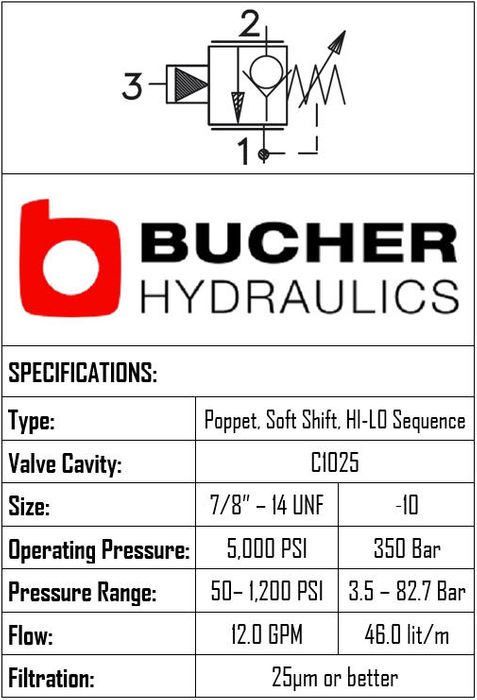 2
3
1

BUCHER
HYDRAULICS

SPECIFICATIONS:

| Type: | Poppet, Soft Shift, HI-LO Sequence | |
|---|---|---|
| Valve Cavity: | C1025 | |
| Size: | 7/8" – 14 UNF | -10 |
| Operating Pressure: | 5,000 PSI | 350 Bar |
| Pressure Range: | 50– 1,200 PSI | 3.5 – 82.7 Bar |
| Flow: | 12.0 GPM | 46.0 lit/m |
| Filtration: | 25µm or better | |